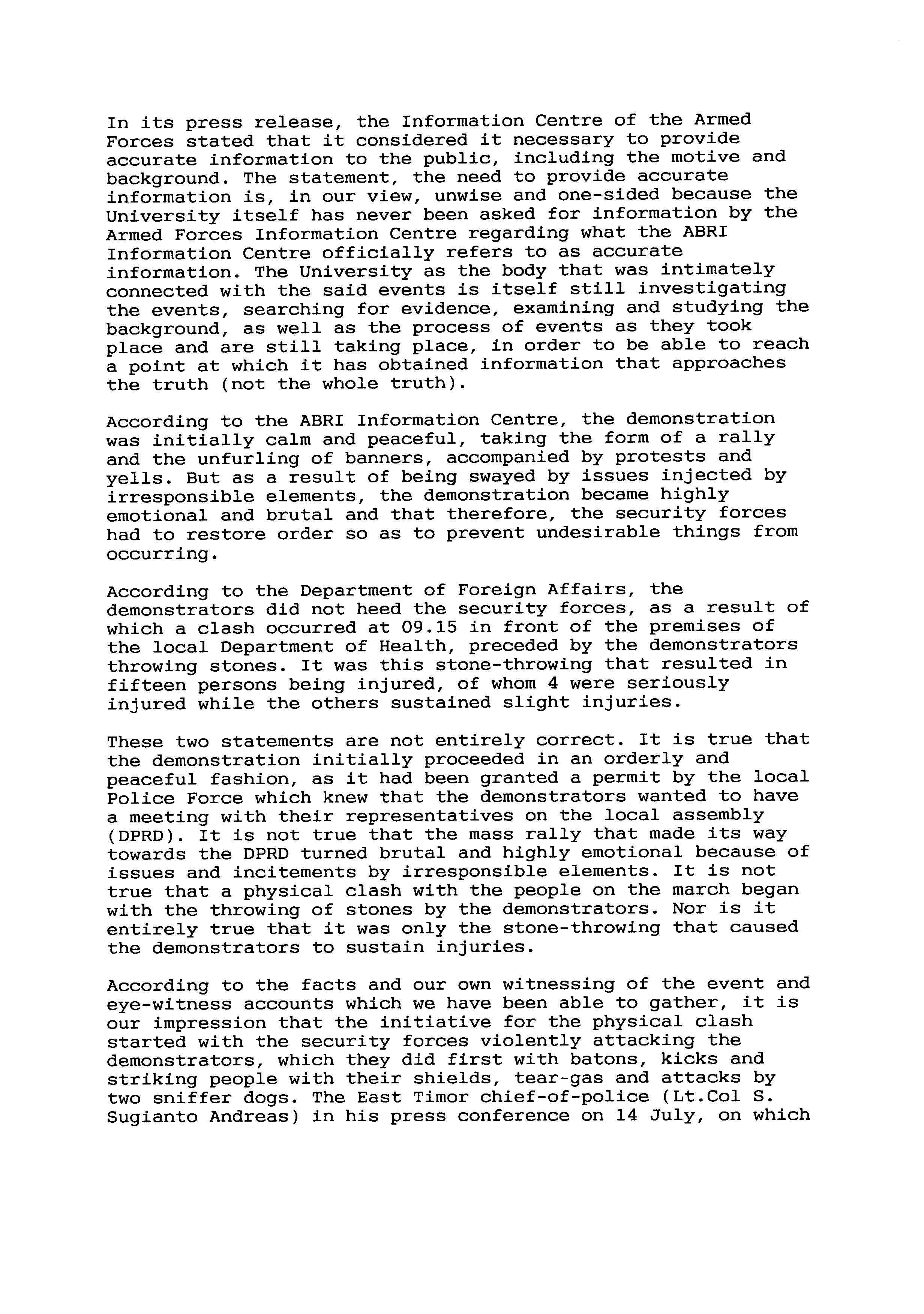 In its press release, the Information Centre of the Armed Forces stated that it considered it necessary to provide accurate information to the public, including the motive and background. The statement, the need to provide accurate information is, in our view, unwise and one-sided because the University itself has never been asked for information by the Armed Forces Information Centre regarding what the ABRI Information Centre officially refers to as accurate information. The University as the body that was intimately connected with the said events is itself still investigating the events, searching for evidence, examining and studying the background, as well as the process of events as they took place and are still taking place, in order to be able to reach a point at which it has obtained information that approaches the truth (not the whole truth).

According to the ABRI Information Centre, the demonstration was initially calm and peaceful, taking the form of a rally and the unfurling of banners, accompanied by protests and yells. But as a result of being swayed by issues injected by irresponsible elements, the demonstration became highly emotional and brutal and that therefore, the security forces had to restore order so as to prevent undesirable things from occurring.

According to the Department of Foreign Affairs, the demonstrators did not heed the security forces, as a result of which a clash occurred at 09.15 in front of the premises of the local Department of Health, preceded by the demonstrators throwing stones. It was this stone-throwing that resulted in fifteen persons being injured, of whom 4 were seriously injured while the others sustained slight injuries.

These two statements are not entirely correct. It is true that the demonstration initially proceeded in an orderly and peaceful fashion, as it had been granted a permit by the local Police Force which knew that the demonstrators wanted to have a meeting with their representatives on the local assembly (DPRD). It is not true that the mass rally that made its way towards the DPRD turned brutal and highly emotional because of issues and incitements by irresponsible elements. It is not true that a physical clash with the people on the march began with the throwing of stones by the demonstrators. Nor is it entirely true that it was only the stone-throwing that caused the demonstrators to sustain injuries.

According to the facts and our own witnessing of the event and eye-witness accounts which we have been able to gather, it is our impression that the initiative for the physical clash started with the security forces violently attacking the demonstrators, which they did first with batons, kicks and striking people with their shields, tear-gas and attacks by two sniffer dogs. The East Timor chief-of-police (Lt.Col S. Sugianto Andreas) in his press conference on 14 July, on which